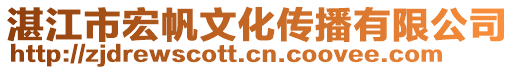 湛江市宏帆文化传播有限公司
http://zjdrewscott.cn.coovee.com